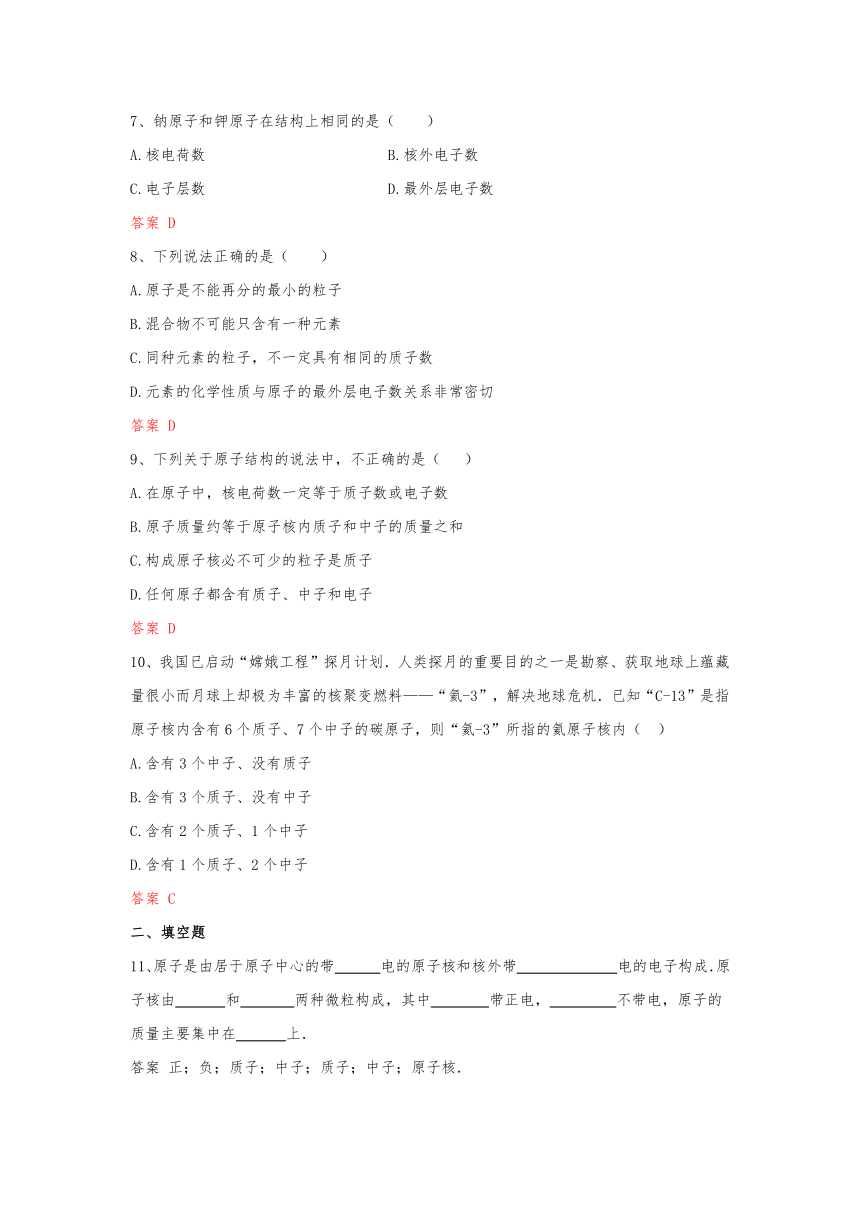 7、钠原子和钾原子在结构上相同的是（　　）

A.核电荷数

B.核外电子数

C.电子层数

D.最外层电子数

答案 D

8、下列说法正确的是（　　）

A.原子是不能再分的最小的粒子

B.混合物不可能只含有一种元素

C.同种元素的粒子，不一定具有相同的质子数

D.元素的化学性质与原子的最外层电子数关系非常密切

答案 D

9、下列关于原子结构的说法中，不正确的是（　　）

A.在原子中，核电荷数一定等于质子数或电子数

B.原子质量约等于原子核内质子和中子的质量之和

C.构成原子核必不可少的粒子是质子

D.任何原子都含有质子、中子和电子

答案 D

10、我国已启动“嫦娥工程”探月计划．人类探月的重要目的之一是勘察、获取地球上蕴藏量很小而月球上却极为丰富的核聚变燃料——“氦-3”，解决地球危机．已知“C-13”是指原子核内含有 6 个质子、7 个中子的碳原子，则“氦-3”所指的氦原子核内（　）

A.含有 3 个中子、没有质子

B.含有 3 个质子、没有中子

C.含有 2 个质子、1 个中子

D.含有 1 个质子、2 个中子

答案 C

二、填空题

11、原子是由居于原子中心的带______电的原子核和核外带______电的电子构成．原子核由______和______两种微粒构成，其中______带正电，______不带电，原子的质量主要集中在______上．

答案 正；负；质子；中子；质子；中子；原子核．